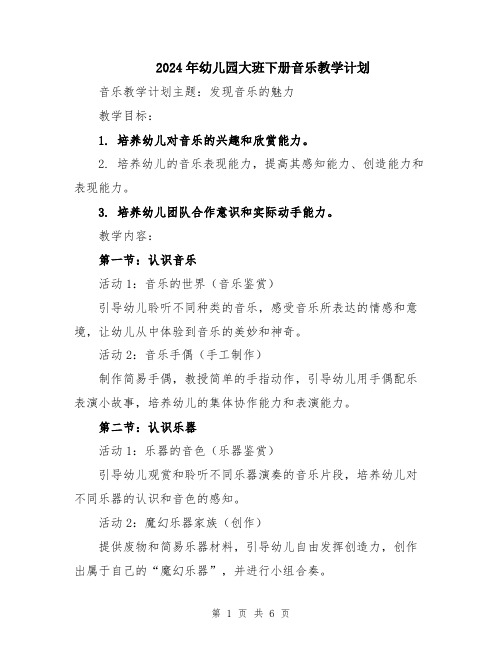 2024年幼儿园大班下册音乐教学计划

音乐教学计划主题：发现音乐的魅力

教学目标：

1. 培养幼儿对音乐的兴趣和欣赏能力。

2. 培养幼儿的音乐表现能力，提高其感知能力、创造能力和表现能力。

3. 培养幼儿团队合作意识和实际动手能力。

教学内容：

第一节：认识音乐

活动1：音乐的世界（音乐鉴赏）

引导幼儿聆听不同种类的音乐，感受音乐所表达的情感和意境，让幼儿从中体验到音乐的美妙和神奇。

活动2：音乐手偶（手工制作）

制作简易手偶，教授简单的手指动作，引导幼儿用手偶配乐表演小故事，培养幼儿的集体协作能力和表演能力。

第二节：认识乐器

活动1：乐器的音色（乐器鉴赏）

引导幼儿观赏和聆听不同乐器演奏的音乐片段，培养幼儿对不同乐器的认识和音色的感知。

活动2：魔幻乐器家族（创作）

提供废物和简易乐器材料，引导幼儿自由发挥创造力，创作出属于自己的“魔幻乐器”，并进行小组合奏。

第 1 页 共 6 页